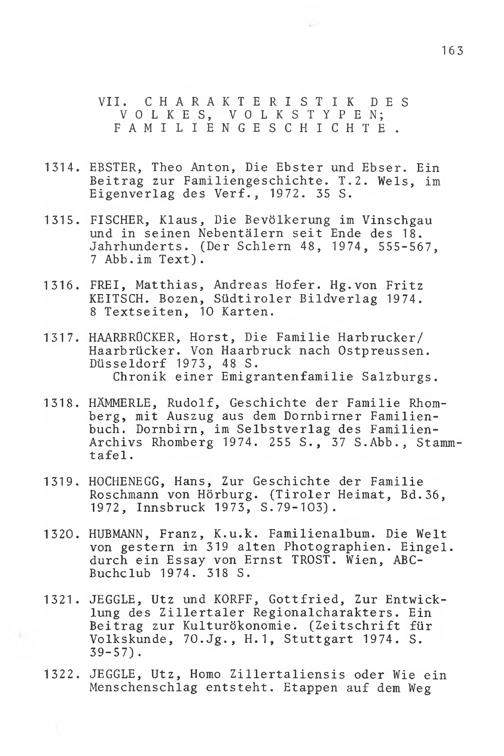 163

VII. CHARAKTERISTIK DES VOLKES, VOLKSTYPEN; FAMILIENGESCHICHTE.

1314. EBSTER, Theo Anton, Die Ebster und Ebser. Ein Beitrag zur Familiengeschichte. T.2. Wels, im Eigenverlag des Verf., 1972. 35 S.

1315. FISCHER, Klaus, Die Bevölkerung im Vinschgau und in seinen Nebentälern seit Ende des 18. Jahrhunderts. (Der Schlern 48, 1974, 555-567, 7 Abb.im Text).

1316. FREI, Matthias, Andreas Hofer. Hg.von Fritz KEITSCH. Bozen, Südtiroler Bildverlag 1974. 8 Textseiten, 10 Karten.

1317. HAARBRÜCKER, Horst, Die Familie Harbrucker/ Haarbrücker. Von Haarbruck nach Ostpreussen. Düsseldorf 1973, 48 S.
Chronik einer Emigrantenfamilie Salzburgs.

1318. HÄMMERLE, Rudolf, Geschichte der Familie Rhomberg, mit Auszug aus dem Dornbirner Familienbuch. Dornbirn, im Selbstverlag des Familien-Archivs Rhomberg 1974. 255 S., 37 S.Abb., Stammtafel.

1319. HOCHENEGG, Hans, Zur Geschichte der Familie Roschmann von Hörburg. (Tiroler Heimat, Bd.36, 1972, Innsbruck 1973, S.79-103).

1320. HUBMANN, Franz, K.u.k. Familienalbum. Die Welt von gestern in 319 alten Photographien. Eingel. durch ein Essay von Ernst TROST. Wien, ABC-Buchclub 1974. 318 S.

1321. JEGGLE, Utz und KORFF, Gottfried, Zur Entwicklung des Zillertaler Regionalcharakters. Ein Beitrag zur Kulturökonomie. (Zeitschrift für Volkskunde, 70.Jg., H.1, Stuttgart 1974. S. 39-57).

1322. JEGGLE, Utz, Homo Zillertaliensis oder Wie ein Menschenschlag entsteht. Etappen auf dem Weg